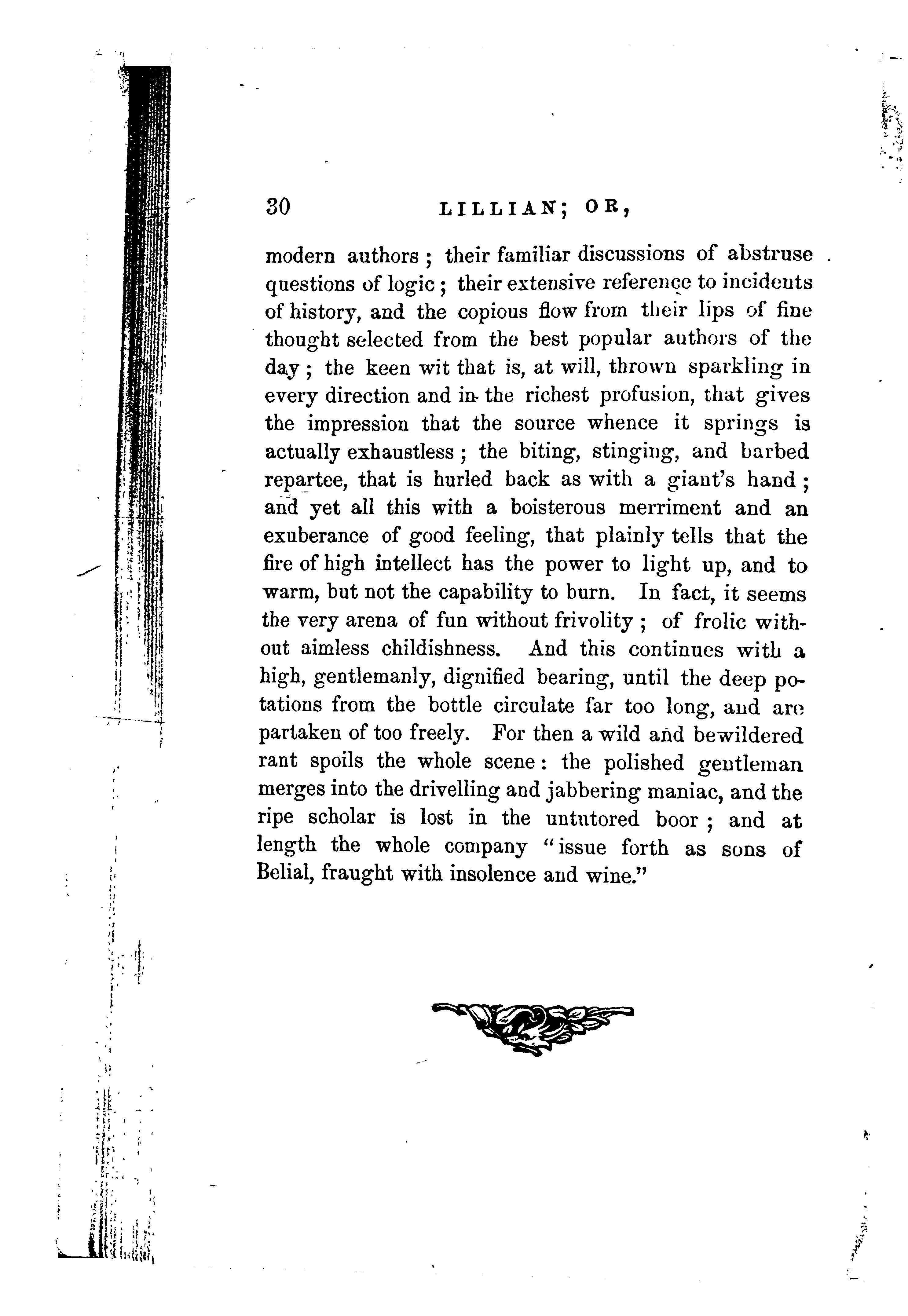 30 LILLIAN; OR,

modern authors; their familiar discussions of abstruse questions of logic; their extensive reference to incidents of history, and the copious flow from their lips of fine thought selected from the best popular authors of the day; the keen wit that is, at will, thrown sparkling in every direction and in the richest profusion, that gives the impression that the source whence it springs is actually exhaustless; the biting, stinging, and barbed repartee, that is hurled back as with a giant's hand; and yet all this with a boisterous merriment and an exuberance of good feeling, that plainly tells that the fire of high intellect has the power to light up, and to warm, but not the capability to burn. In fact, it seems the very arena of fun without frivolity; of frolic without aimless childishness. And this continues with a high, gentlemanly, dignified bearing, until the deep potations from the bottle circulate far too long, and are partaken of too freely. For then a wild and bewildered rant spoils the whole scene: the polished gentleman merges into the drivelling and jabbering maniac, and the ripe scholar is lost in the untutored boor; and at length the whole company "issue forth as sons of Belial, fraught with insolence and wine."